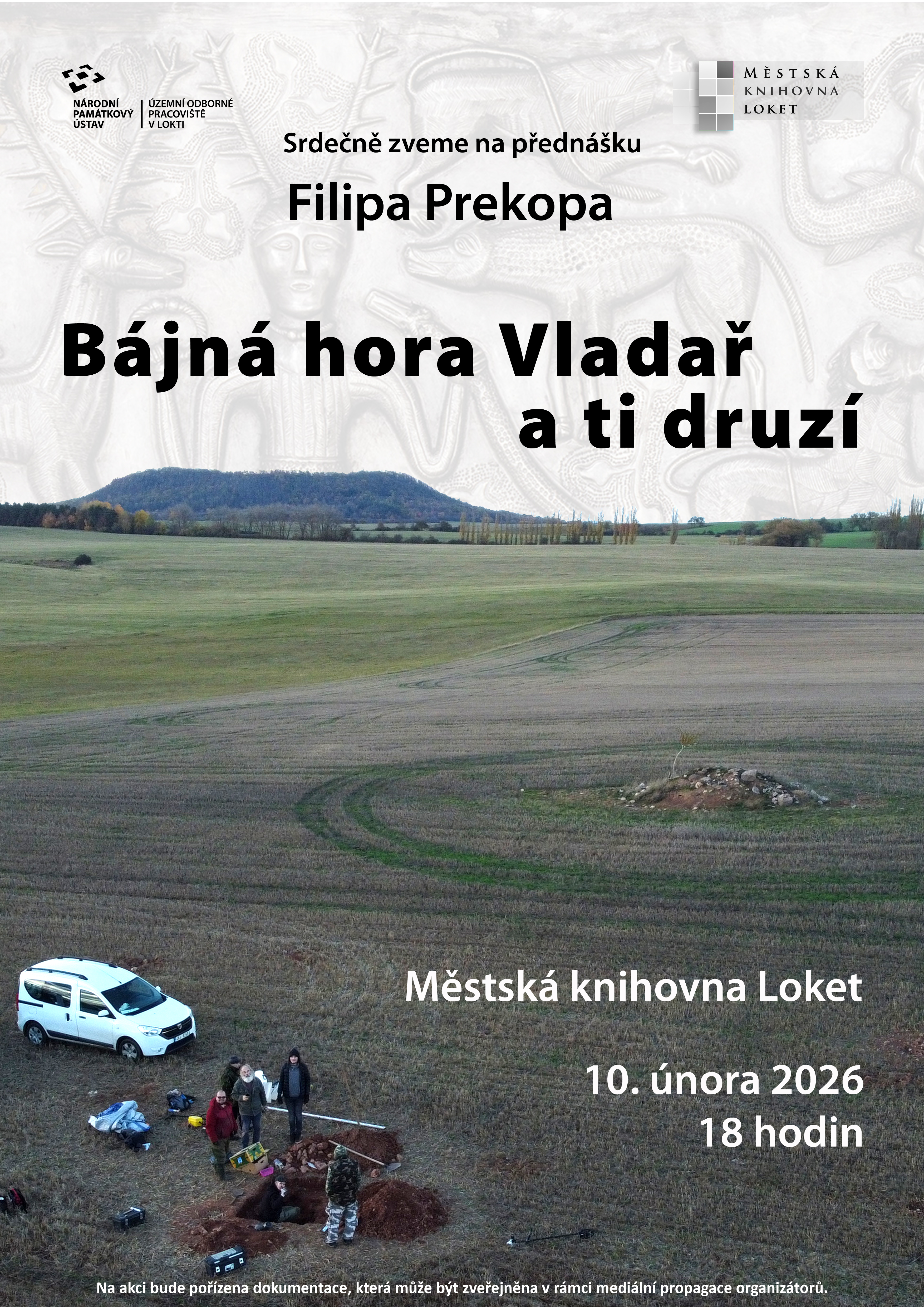 NÁRODNÍ
PAMÁTKOVÝ
ÚSTAV

ÚZEMNÍ ODBORNÉ
PRACOVIŠTĚ
V LOKTI

MĚSTSKÁ
KNIHOVNA
LOKET

Srdečně zveme na přednášku

Filipa Prekopa

Bájná hora Vladař
a ti druzí

Městská knihovna Loket

10. února 2026
18 hodin

Na akci bude pořízena dokumentace, která může být zveřejněna v rámci mediální propagace organizátorů.